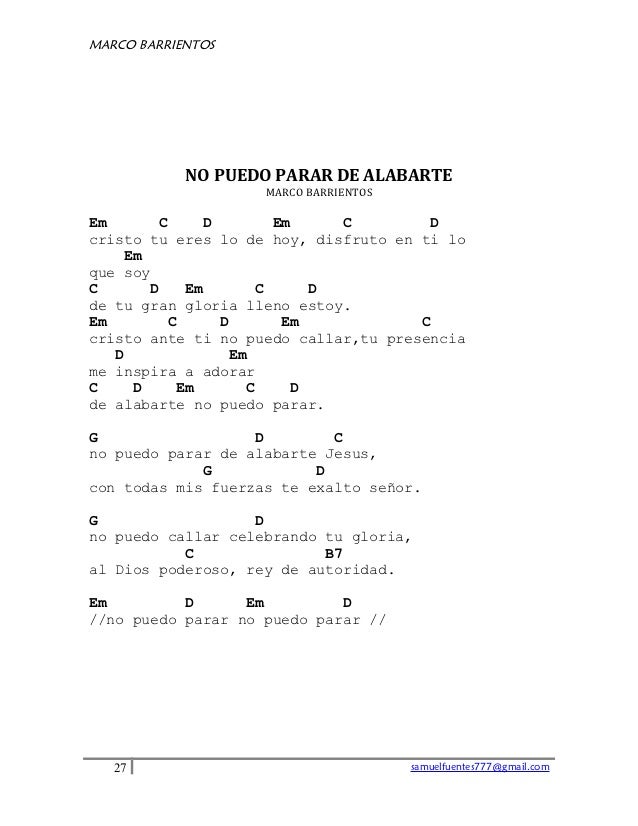 MARCO BARRIENTOS

NO PUEDO PARAR DE ALABARTE
MARCO BARRIENTOS

Em C D Em C D
cristo tu eres lo de hoy, disfruto en ti lo
Em
que soy
C D Em C D
de tu gran gloria lleno estoy.
Em C D Em C
cristo ante ti no puedo callar,tu presencia
D Em
me inspira a adorar
C D Em C D
de alabarte no puedo parar.

G D C
no puedo parar de alabarte Jesus,
G D
con todas mis fuerzas te exalto señor.

G D
no puedo callar celebrando tu gloria,
C B7
al Dios poderoso, rey de autoridad.

Em D Em D
//no puedo parar no puedo parar //

27

samuelfuentes777@gmail.com